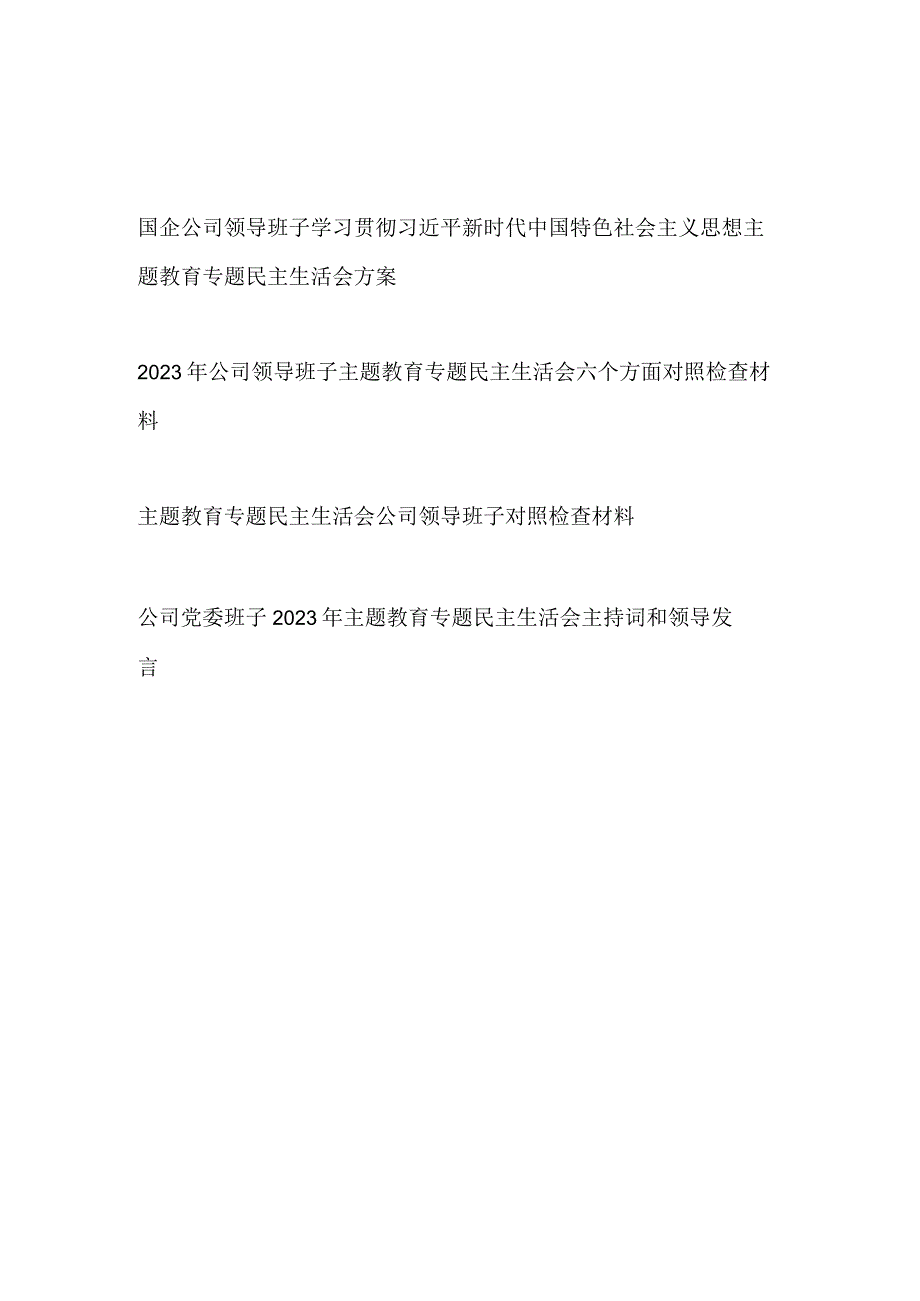 国企公司领导班子学习贯彻习近平新时代中国特色社会主义思想主题教育专题民主生活会方案

2023年公司领导班子主题教育专题民主生活会六个方面对照检查材料

主题教育专题民主生活会公司领导班子对照检查材料

公司党委班子2023年主题教育专题民主生活会主持词和领导发言